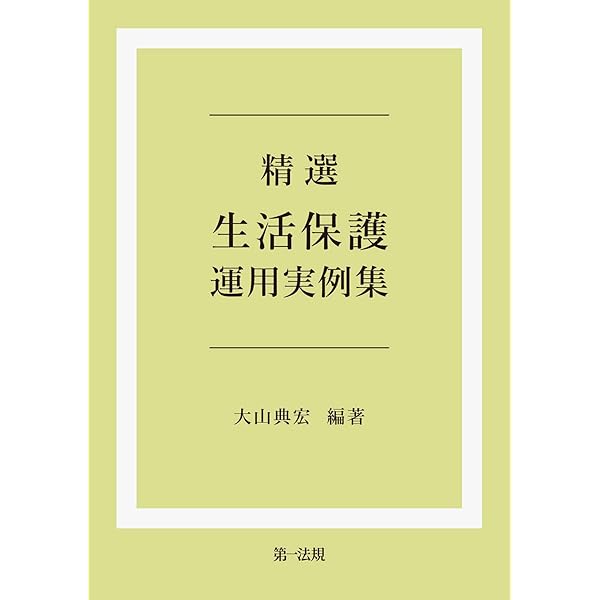 精選
生活保護
運用実例集

大山典宏　編著

第一法規